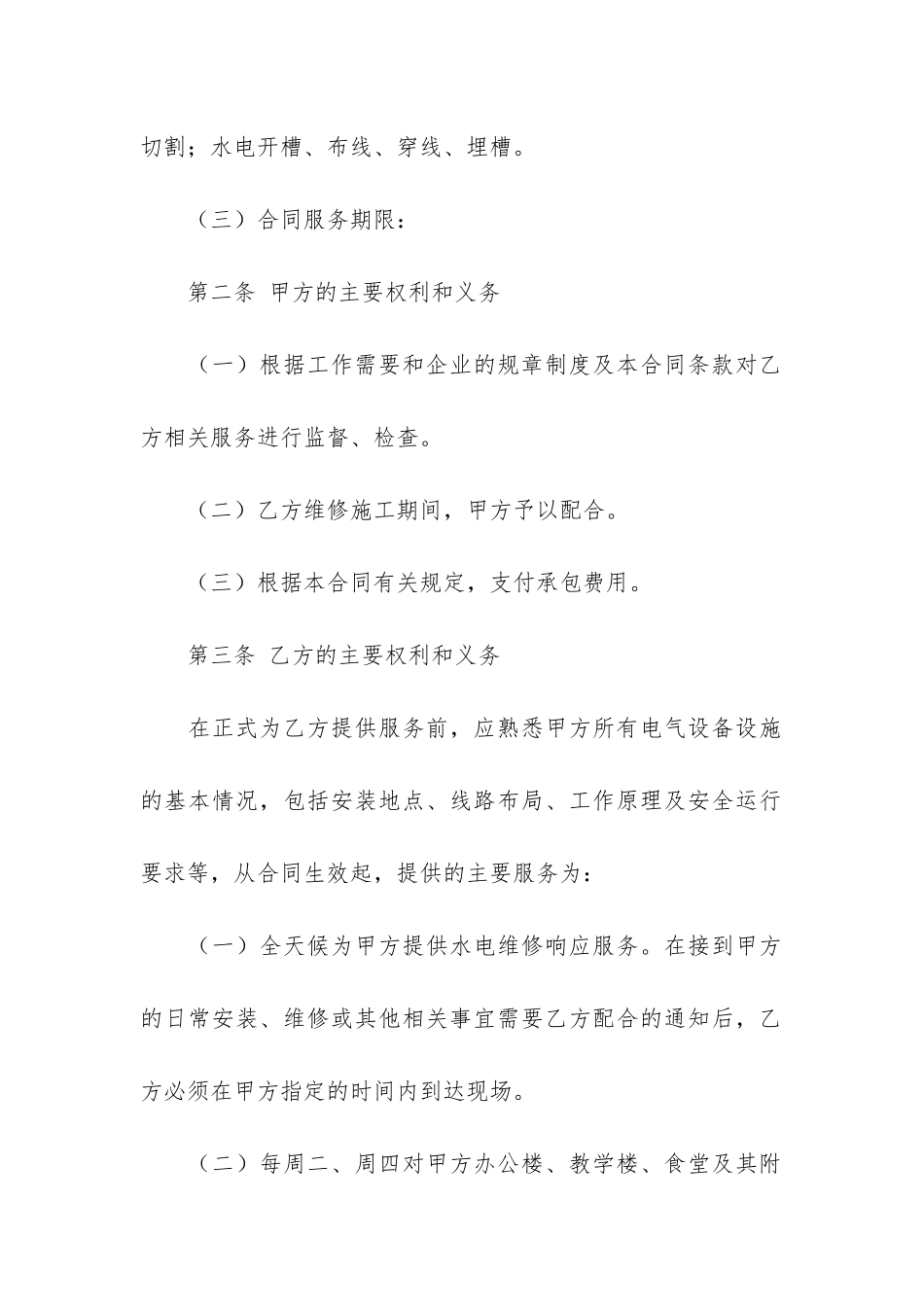 切割；水电开槽、布线、穿线、埋槽。

（三）合同服务期限：

第二条 甲方的主要权利和义务

（一）根据工作需要和企业的规章制度及本合同条款对乙方相关服务进行监督、检查。

（二）乙方维修施工期间，甲方予以配合。

（三）根据本合同有关规定，支付承包费用。

第三条 乙方的主要权利和义务

在正式为乙方提供服务前，应熟悉甲方所有电气设备设施的基本情况，包括安装地点、线路布局、工作原理及安全运行要求等，从合同生效起，提供的主要服务为：

（一）全天候为甲方提供水电维修响应服务。在接到甲方的日常安装、维修或其他相关事宜需要乙方配合的通知后，乙方必须在甲方指定的时间内到达现场。

（二）每周二、周四对甲方办公楼、教学楼、食堂及其附